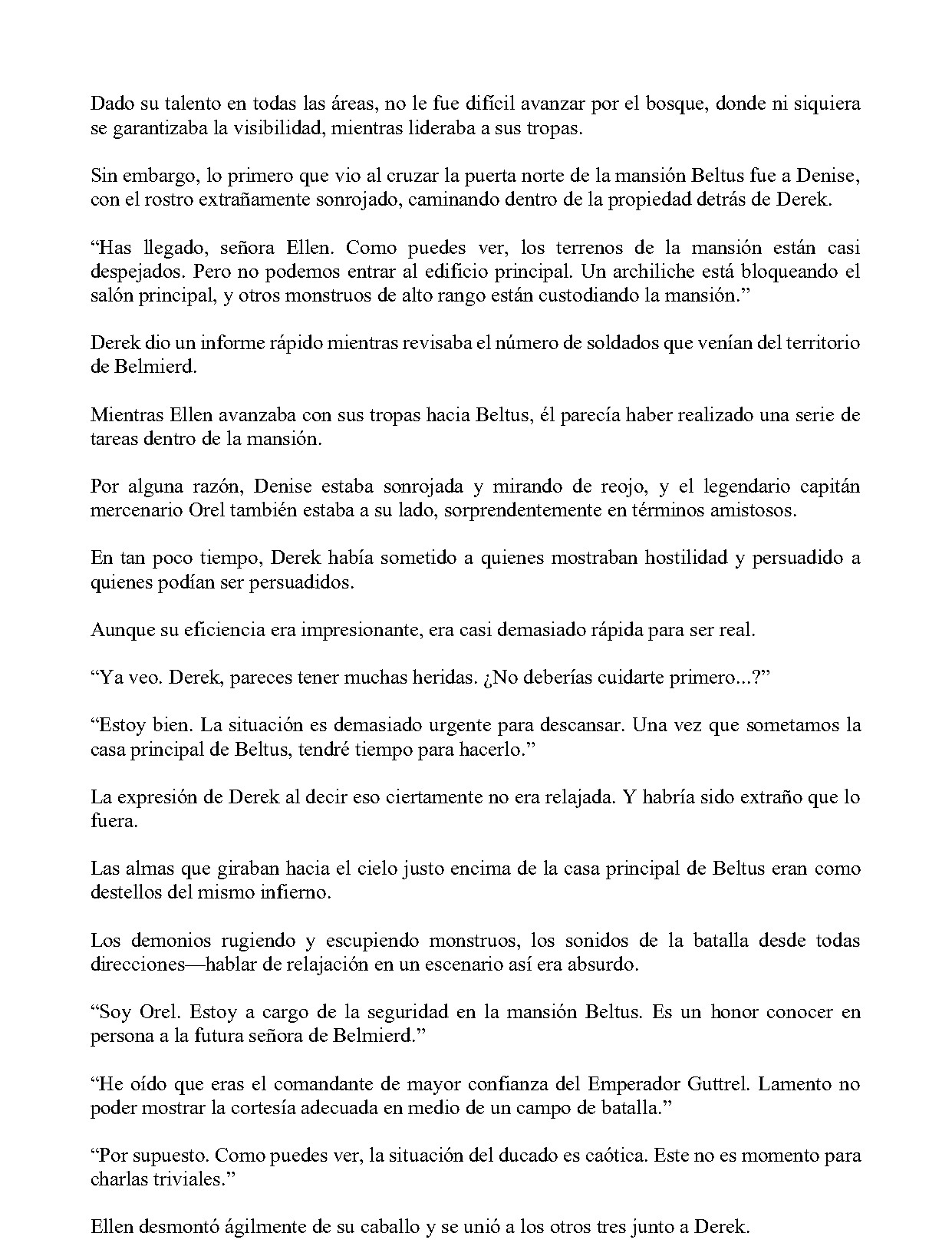 Dado su talento en todas las áreas, no le fue difícil avanzar por el bosque, donde ni siquiera se garantizaba la visibilidad, mientras lideraba a sus tropas.

Sin embargo, lo primero que vio al cruzar la puerta norte de la mansión Beltus fue a Denise, con el rostro extrañamente sonrojado, caminando dentro de la propiedad detrás de Derek.

"Has llegado, señora Ellen. Como puedes ver, los terrenos de la mansión están casi despejados. Pero no podemos entrar al edificio principal. Un archiliche está bloqueando el salón principal, y otros monstruos de alto rango están custodiando la mansión."

Derek dio un informe rápido mientras revisaba el número de soldados que venían del territorio de Belmierd.

Mientras Ellen avanzaba con sus tropas hacia Beltus, él parecía haber realizado una serie de tareas dentro de la mansión.

Por alguna razón, Denise estaba sonrojada y mirando de reojo, y el legendario capitán mercenario Orel también estaba a su lado, sorprendentemente en términos amistosos.

En tan poco tiempo, Derek había sometido a quienes mostraban hostilidad y persuadido a quienes podían ser persuadidos.

Aunque su eficiencia era impresionante, era casi demasiado rápida para ser real.

"Ya veo. Derek, pareces tener muchas heridas. ¿No deberías cuidarte primero...?"

"Estoy bien. La situación es demasiado urgente para descansar. Una vez que sometamos la casa principal de Beltus, tendré tiempo para hacerlo."

La expresión de Derek al decir eso ciertamente no era relajada. Y habría sido extraño que lo fuera.

Las almas que giraban hacia el cielo justo encima de la casa principal de Beltus eran como destellos del mismo infierno.

Los demonios rugiendo y escupiendo monstruos, los sonidos de la batalla desde todas direcciones—hablar de relajación en un escenario así era absurdo.

"Soy Orel. Estoy a cargo de la seguridad en la mansión Beltus. Es un honor conocer en persona a la futura señora de Belmierd."

"He oído que eras el comandante de mayor confianza del Emperador Guttrel. Lamento no poder mostrar la cortesía adecuada en medio de un campo de batalla."

"Por supuesto. Como puedes ver, la situación del ducado es caótica. Este no es momento para charlas triviales."

Ellen desmontó ágilmente de su caballo y se unió a los otros tres junto a Derek.